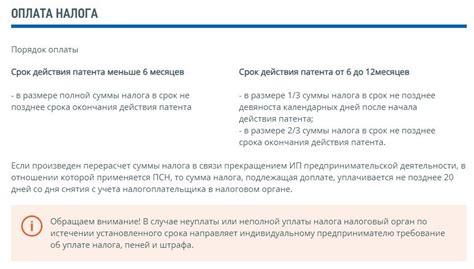 ОПЛАТА НАЛОГА

Порядок оплаты

Срок действия патента меньше 6 месяцев

- в размере полной суммы налога в срок не позднее срока окончания действия патента

Срок действия патента от 6 до 12месяцев

- в размере 1/3 суммы налога в срок не позднее девяноста календарных дней после начала действия патента;
- в размере 2/3 суммы налога в срок не позднее срока окончания действия патента.

Если произведен перерасчет суммы налога в связи прекращением ИП предпринимательской деятельности, в отношении которой применяется ПСН, то сумма налога, подлежащая доплате, уплачивается не позднее 20 дней со дня снятия с учета налогоплательщика в налоговом органе.

i

Обращаем внимание! В случае неуплаты или неполной уплаты налога налоговый орган по истечении установленного срока направляет индивидуальному предпринимателю требование об уплате налога, пеней и штрафа.